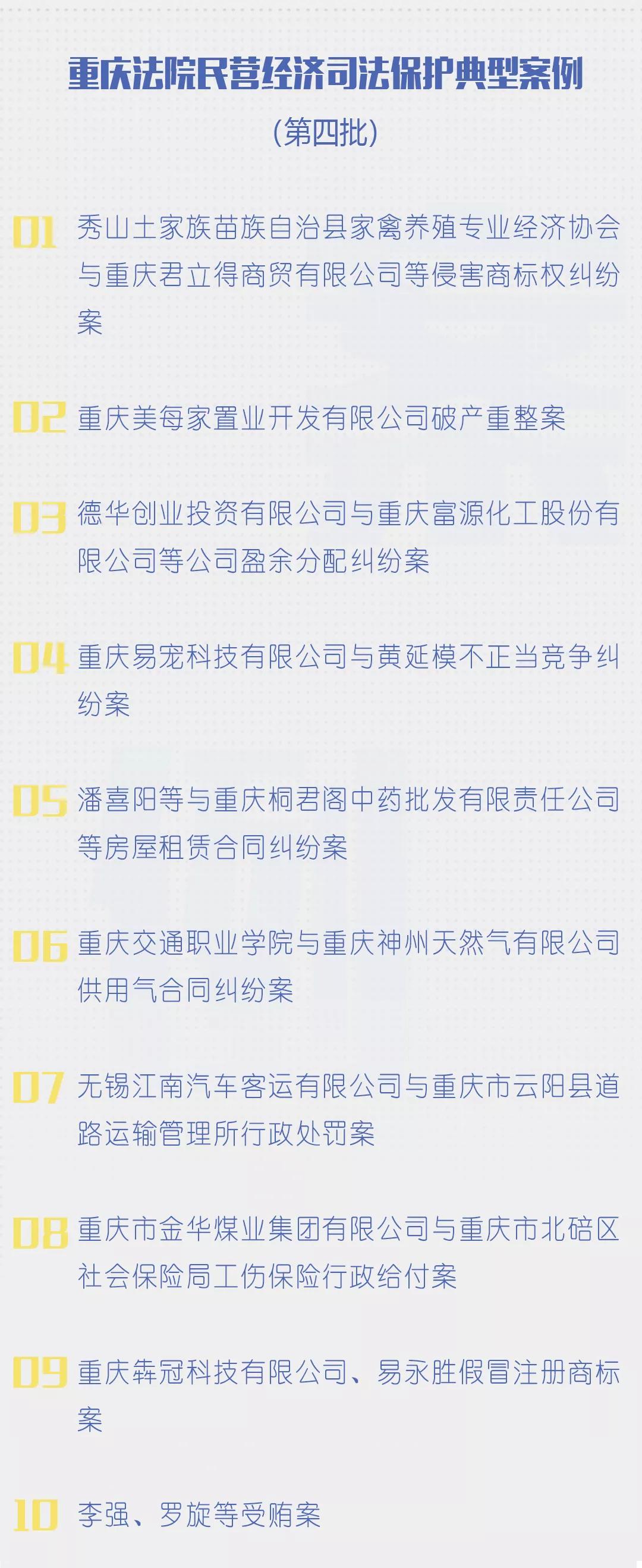 重庆法院民营经济司法保护典型案例

（第四批）

01 秀山土家族苗族自治县家禽养殖专业经济协会与重庆君立得商贸有限公司等侵害商标权纠纷案

02 重庆美每家置业开发有限公司破产重整案

03 德华创业投资有限公司与重庆富源化工股份有限公司等公司盈余分配纠纷案

04 重庆易宠科技有限公司与黄延模不正当竞争纠纷案

05 潘喜阳等与重庆桐君阁中药批发有限责任公司等房屋租赁合同纠纷案

06 重庆交通职业学院与重庆神州天然气有限公司供用气合同纠纷案

07 无锡江南汽车客运有限公司与重庆市云阳县道路运输管理所行政处罚案

08 重庆市金华煤业集团有限公司与重庆市北碚区社会保险局工伤保险行政给付案

09 重庆犇冠科技有限公司、易永胜假冒注册商标案

10 李强、罗旋等受贿案